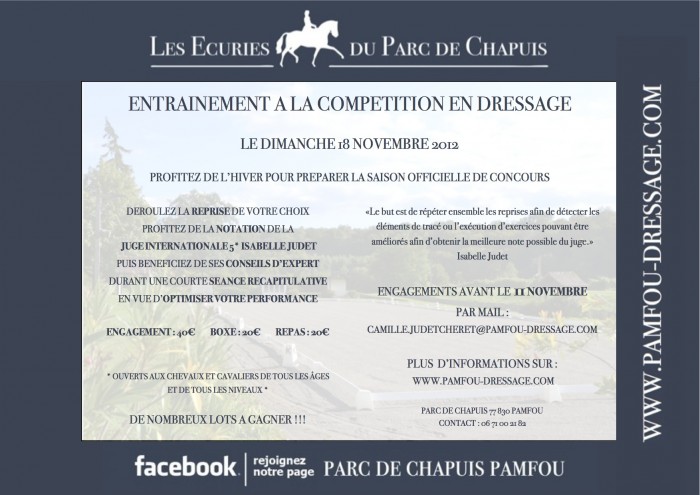 LES ECURIES DU PARC DE CHAPUIS

ENTRAINEMENT A LA COMPETITION EN DRESSAGE

LE DIMANCHE 18 NOVEMBRE 2012

PROFITEZ DE L'HIVER POUR PREPARER LA SAISON OFFICIELLE DE CONCOURS

DEROULEZ LA REPRISE DE VOTRE CHOIX
PROFITEZ DE LA NOTATION DE LA
JUGE INTERNATIONALE 5* ISABELLE JUDET
PUIS BENEFICIEZ DE SES CONSEILS D'EXPERT
DURANT UNE COURTE SEANCE RECAPITULATIVE
EN VUE D'OPTIMISER VOTRE PERFORMANCE

ENGAGEMENT : 40€ BOXE : 20€ REPAS : 20€

* OUVERTS AUX CHEVAUX ET CAVALIERS DE TOUS LES ÂGES ET DE TOUS LES NIVEAUX *

DE NOMBREUX LOTS A GAGNER !!!

«Le but est de répéter ensemble les reprises afin de détecter les éléments de tracé ou l'exécution d'exercices pouvant être améliorés afin d'obtenir la meilleure note possible du juge.»
Isabelle Judet

ENGAGEMENTS AVANT LE 11 NOVEMBRE
PAR MAIL :
CAMILLE.JUDETCHERET@PAMFOU-DRESSAGE.COM

PLUS D'INFORMATIONS SUR :
WWW.PAMFOU-DRESSAGE.COM

PARC DE CHAPUIS 77 830 PAMFOU
CONTACT : 06 71 00 21 82

WWW.PAMFOU-DRESSAGE.COM

facebook rejoignez notre page PARC DE CHAPUIS PAMFOU